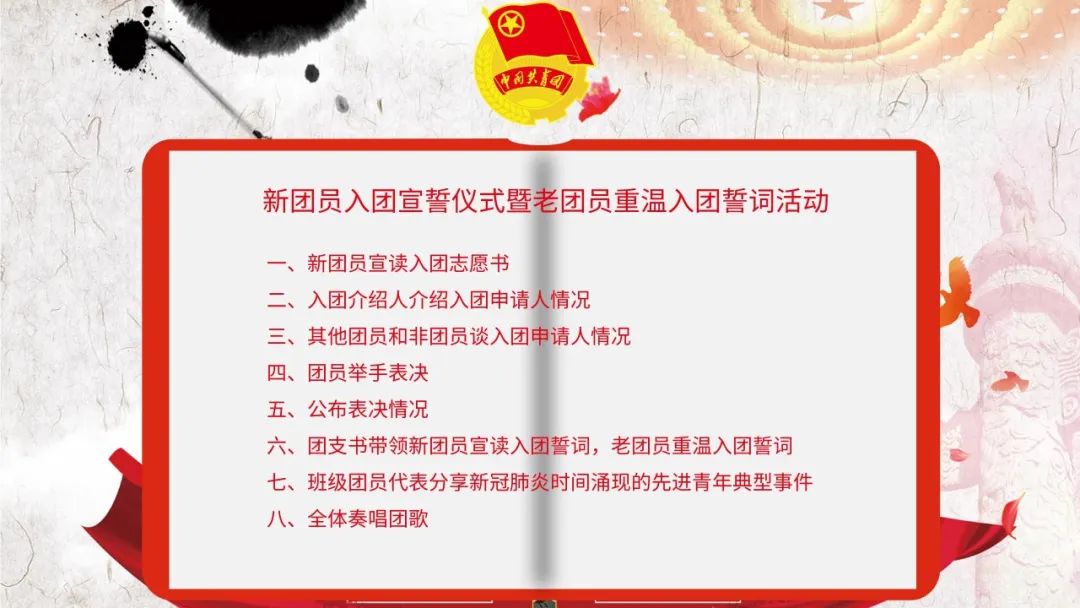 中国共青团

新团员入团宣誓仪式暨老团员重温入团誓词活动

一、新团员宣读入团志愿书
二、入团介绍人介绍入团申请人情况
三、其他团员和非团员谈入团申请人情况
四、团员举手表决
五、公布表决情况
六、团支书带领新团员宣读入团誓词，老团员重温入团誓词
七、班级团员代表分享新冠肺炎时间涌现的先进青年典型事件
八、全体奏唱团歌